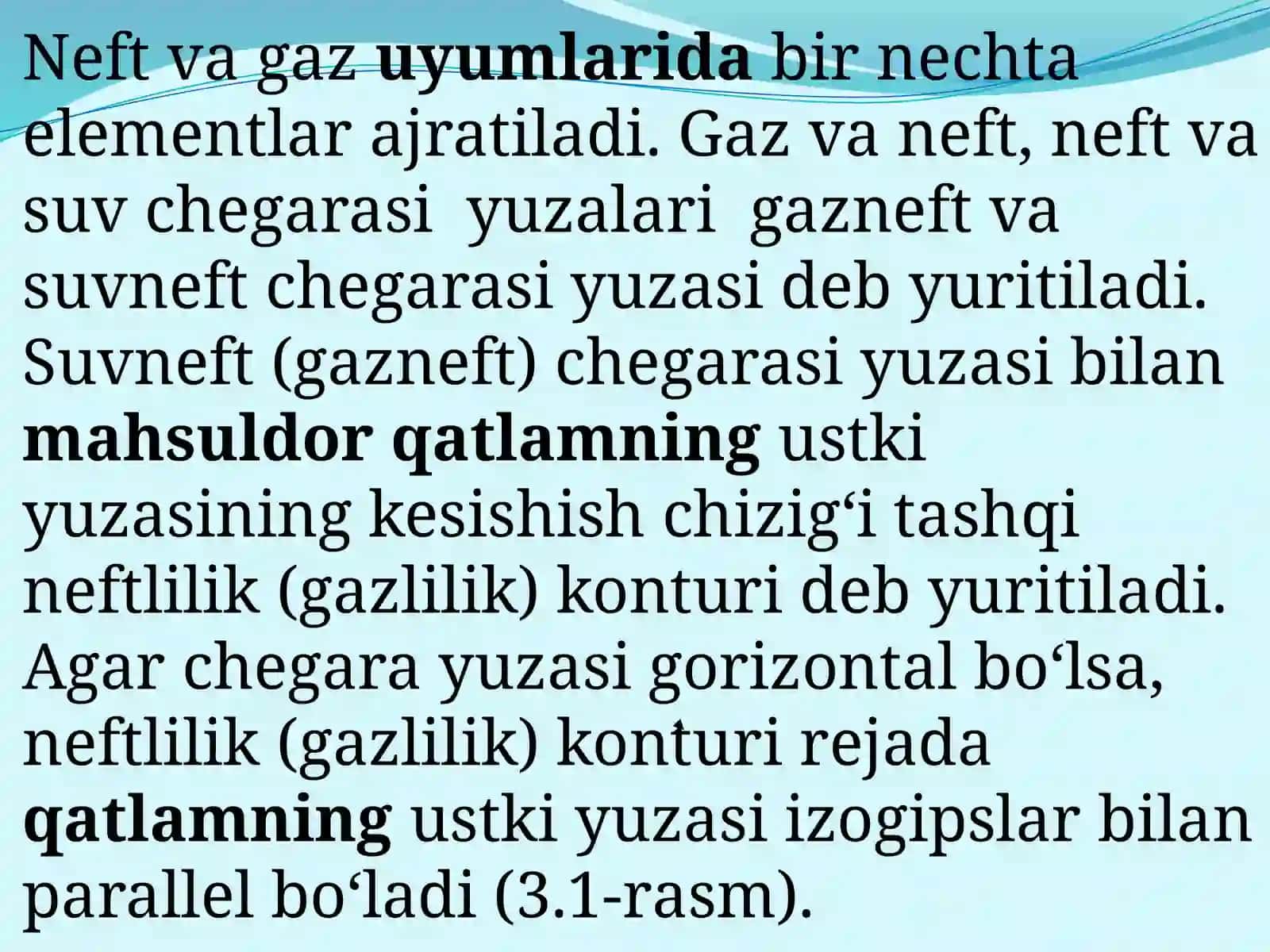 Neft va gaz uyumlarida bir nechta elementlar ajratiladi. Gaz va neft, neft va suv chegarasi  yuzalari  gazneft va suvneft chegarasi yuzasi deb yuritiladi. Suvneft (gazneft) chegarasi yuzasi bilan mahsuldor qatlamning ustki yuzasining kesishish chizig‘i tashqi neftlilik (gazlilik) konturi deb yuritiladi. Agar chegara yuzasi gorizontal bo‘lsa, neftlilik (gazlilik) konturi rejada qatlamning ustki yuzasi izogipslar bilan parallel bo‘ladi (3.1-rasm).